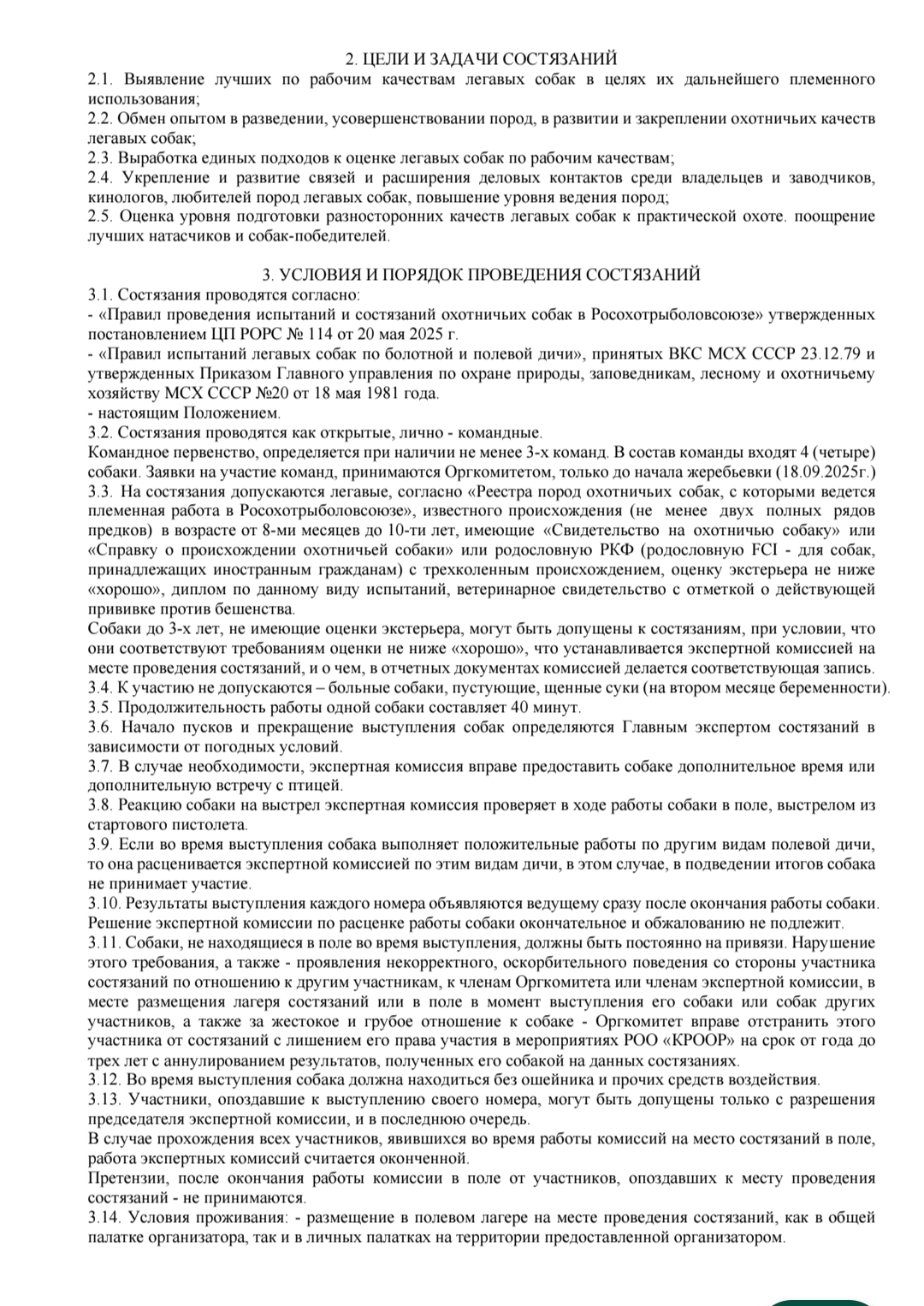 2. ЦЕЛИ И ЗАДАЧИ СОСТЯЗАНИЙ
2.1. Выявление лучших по рабочим качествам легавых собак в целях их дальнейшего племенного использования;
2.2. Обмен опытом в разведении, усовершенствовании пород, в развитии и закреплении охотничьих качеств легавых собак;
2.3. Выработка единых подходов к оценке легавых собак по рабочим качествам;
2.4. Укрепление и развитие связей и расширения деловых контактов среди владельцев и заводчиков, кинологов, любителей пород легавых собак, повышение уровня ведения пород;
2.5. Оценка уровня подготовки разносторонних качеств легавых собак к практической охоте. поощрение лучших натасчиков и собак-победителей.

3. УСЛОВИЯ И ПОРЯДОК ПРОВЕДЕНИЯ СОСТЯЗАНИЙ
3.1. Состязания проводятся согласно:
- «Правил проведения испытаний и состязаний охотничьих собак в Росохотрыболовсоюзе» утвержденных постановлением ЦП РОРС № 114 от 20 мая 2025 г.
- «Правил испытаний легавых собак по болотной и полевой дичи», принятых ВКС МСХ СССР 23.12.79 и утвержденных Приказом Главного управления по охране природы, заповедникам, лесному и охотничьему хозяйству МСХ СССР №20 от 18 мая 1981 года.
- настоящим Положением.
3.2. Состязания проводятся как открытые, лично - командные.
Командное первенство, определяется при наличии не менее 3-х команд. В состав команды входят 4 (четыре) собаки. Заявки на участие команд, принимаются Оргкомитетом, только до начала жеребьевки (18.09.2025г.)
3.3. На состязания допускаются легавые, согласно «Реестра пород охотничьих собак, с которыми ведется племенная работа в Росохотрыболовсоюзе», известного происхождения (не менее двух полных рядов предков) в возрасте от 8-ми месяцев до 10-ти лет, имеющие «Свидетельство на охотничью собаку» или «Справку о происхождении охотничьей собаки» или родословную РКФ (родословную FCI - для собак, принадлежащих иностранным гражданам) с трехколенным происхождением, оценку экстерьера не ниже «хорошо», диплом по данному виду испытаний, ветеринарное свидетельство с отметкой о действующей прививке против бешенства.
Собаки до 3-х лет, не имеющие оценки экстерьера, могут быть допущены к состязаниям, при условии, что они соответствуют требованиям оценки не ниже «хорошо», что устанавливается экспертной комиссией на месте проведения состязаний, и о чем, в отчетных документах комиссией делается соответствующая запись.
3.4. К участию не допускаются – больные собаки, пустующие, щенные суки (на втором месяце беременности).
3.5. Продолжительность работы одной собаки составляет 40 минут.
3.6. Начало пусков и прекращение выступления собак определяются Главным экспертом состязаний в зависимости от погодных условий.
3.7. В случае необходимости, экспертная комиссия вправе предоставить собаке дополнительное время или дополнительную встречу с птицей.
3.8. Реакцию собаки на выстрел экспертная комиссия проверяет в ходе работы собаки в поле, выстрелом из стартового пистолета.
3.9. Если во время выступления собака выполняет положительные работы по другим видам полевой дичи, то она расценивается экспертной комиссией по этим видам дичи, в этом случае, в подведении итогов собака не принимает участие.
3.10. Результаты выступления каждого номера объявляются ведущему сразу после окончания работы собаки. Решение экспертной комиссии по расценке работы собаки окончательное и обжалованию не подлежит.
3.11. Собаки, не находящиеся в поле во время выступления, должны быть постоянно на привязи. Нарушение этого требования, а также - проявления некорректного, оскорбительного поведения со стороны участника состязаний по отношению к другим участникам, к членам Оргкомитета или членам экспертной комиссии, в месте размещения лагеря состязаний или в поле в момент выступления его собаки или собак других участников, а также за жестокое и грубое отношение к собаке - Оргкомитет вправе отстранить этого участника от состязаний с лишением его права участия в мероприятиях РОО «КРООР» на срок от года до трех лет с аннулированием результатов, полученных его собакой на данных состязаниях.
3.12. Во время выступления собака должна находиться без ошейника и прочих средств воздействия.
3.13. Участники, опоздавшие к выступлению своего номера, могут быть допущены только с разрешения председателя экспертной комиссии, и в последнюю очередь.
В случае прохождения всех участников, явившихся во время работы комиссий на место состязаний в поле, работа экспертных комиссий считается оконченной.
Претензии, после окончания работы комиссии в поле от участников, опоздавших к месту проведения состязаний - не принимаются.
3.14. Условия проживания: - размещение в полевом лагере на месте проведения состязаний, как в общей палатке организатора, так и в личных палатках на территории предоставленной организатором.